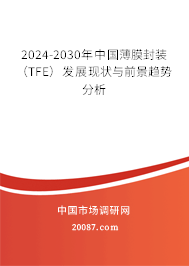 2024-2030年中国薄膜封装（TFE）发展现状与前景趋势分析

中国市场调研网

20087.com